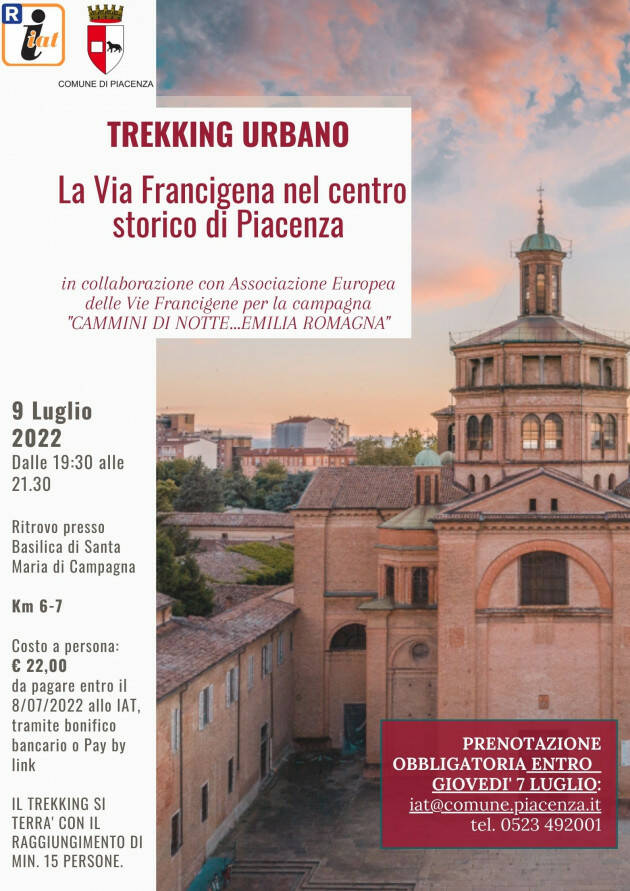 R iat

COMUNE DI PIACENZA

TREKKING URBANO

La Via Francigena nel centro storico di Piacenza

in collaborazione con Associazione Europea delle Vie Francigene per la campagna "CAMMINI DI NOTTE...EMILIA ROMAGNA"

9 Luglio 2022
Dalle 19:30 alle 21.30

Ritrovo presso Basilica di Santa Maria di Campagna

Km 6-7

Costo a persona:
€ 22,00
da pagare entro il 8/07/2022 allo IAT, tramite bonifico bancario o Pay by link

IL TREKKING SI TERRA' CON IL RAGGIUNGIMENTO DI MIN. 15 PERSONE.

PRENOTAZIONE OBBLIGATORIA ENTRO GIOVEDI' 7 LUGLIO:
iat@comune.piacenza.it
tel. 0523 492001